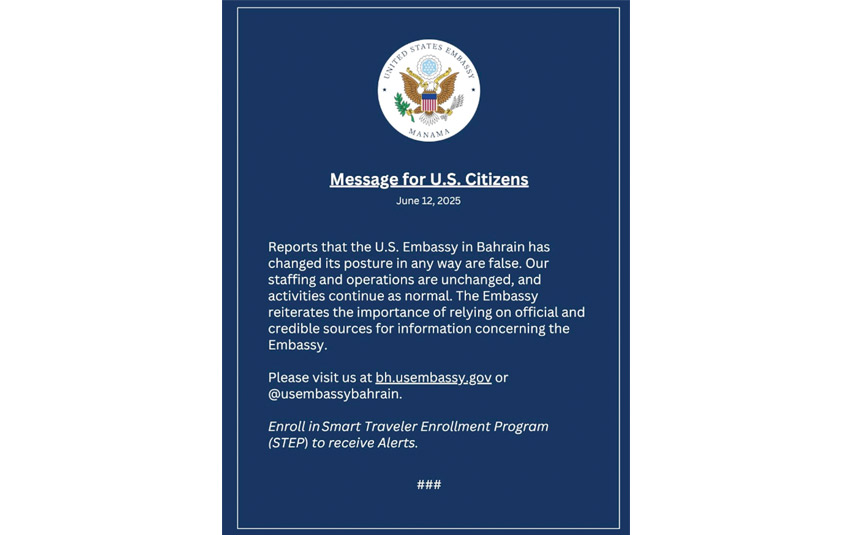 UNITED STATES EMBASSY
MANAMA

Message for U.S. Citizens

June 12, 2025

Reports that the U.S. Embassy in Bahrain has changed its posture in any way are false. Our staffing and operations are unchanged, and activities continue as normal. The Embassy reiterates the importance of relying on official and credible sources for information concerning the Embassy.

Please visit us at bh.usembassy.gov or @usembassybahrain.

Enroll in Smart Traveler Enrollment Program (STEP) to receive Alerts.

###